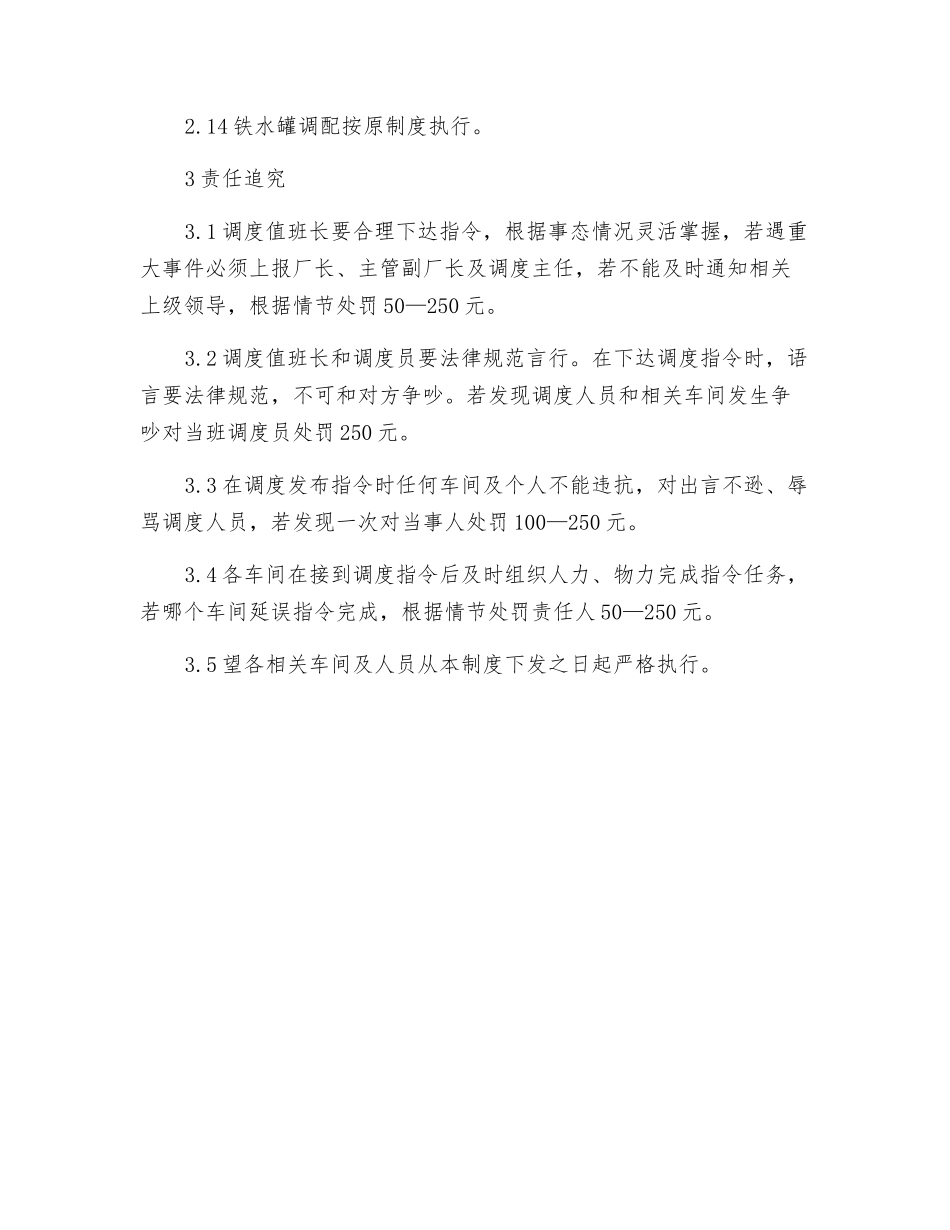 2.14 铁水罐调配按原制度执行。

3 责任追究

3.1 调度值班长要合理下达指令，根据事态情况灵活掌握，若遇重大事件必须上报厂长、主管副厂长及调度主任，若不能及时通知相关上级领导，根据情节处罚 50—250 元。

3.2 调度值班长和调度员要法律规范言行。在下达调度指令时，语言要法律规范，不可和对方争吵。若发现调度人员和相关车间发生争吵对当班调度员处罚 250 元。

3.3 在调度发布指令时任何车间及个人不能违抗，对出言不逊、辱骂调度人员，若发现一次对当事人处罚 100—250 元。

3.4 各车间在接到调度指令后及时组织人力、物力完成指令任务，若哪个车间延误指令完成，根据情节处罚责任人 50—250 元。

3.5 望各相关车间及人员从本制度下发之日起严格执行。